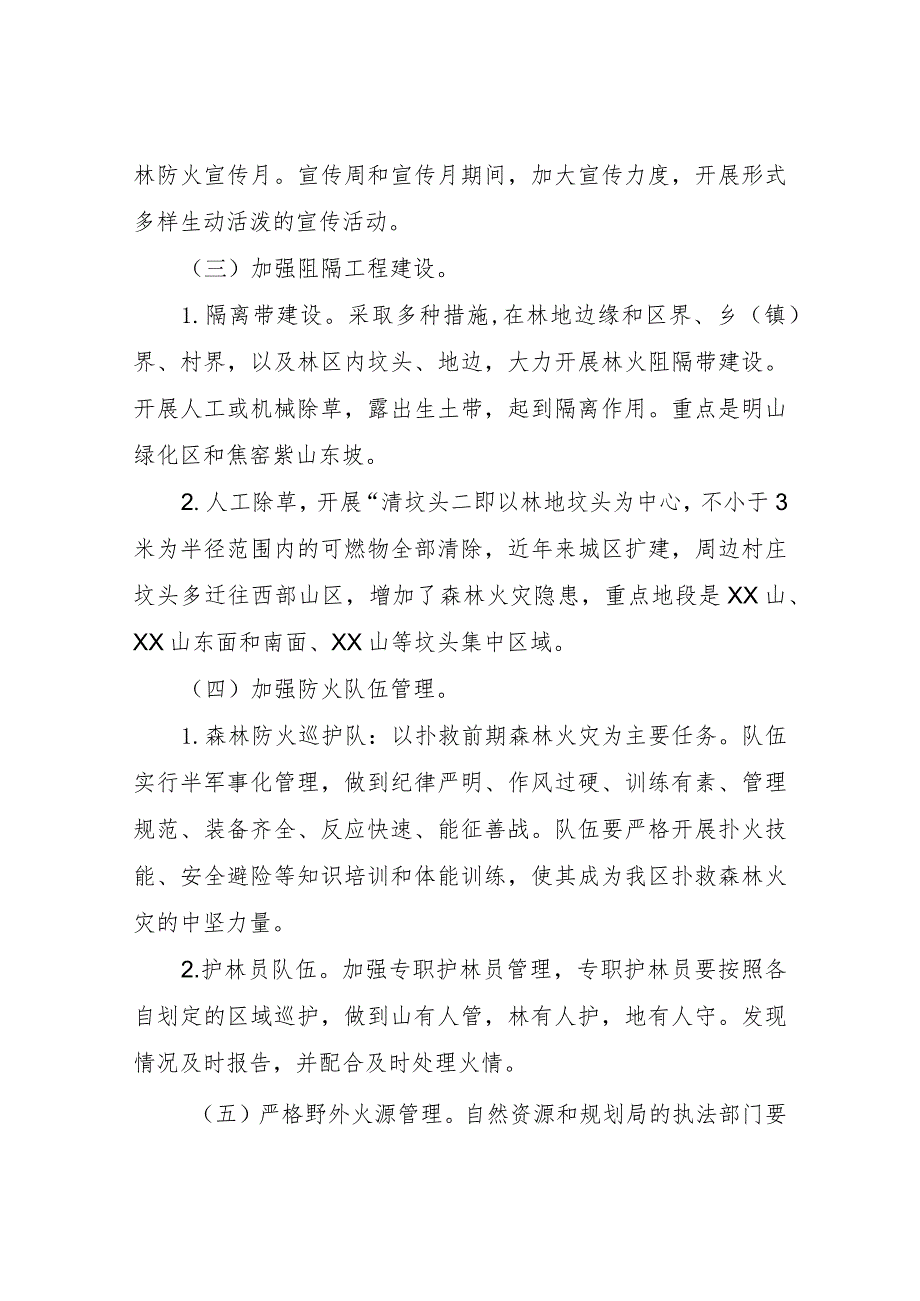 林防火宣传月。宣传周和宣传月期间，加大宣传力度，开展形式多样生动活泼的宣传活动。

（三）加强阻隔工程建设。

1.隔离带建设。采取多种措施,在林地边缘和区界、乡（镇）界、村界，以及林区内坟头、地边，大力开展林火阻隔带建设。开展人工或机械除草，露出生土带，起到隔离作用。重点是明山绿化区和焦窑紫山东坡。

2.人工除草，开展“清坟头二即以林地坟头为中心，不小于3米为半径范围内的可燃物全部清除，近年来城区扩建，周边村庄坟头多迁往西部山区，增加了森林火灾隐患，重点地段是XX山、XX山东面和南面、XX山等坟头集中区域。

（四）加强防火队伍管理。

1.森林防火巡护队：以扑救前期森林火灾为主要任务。队伍实行半军事化管理，做到纪律严明、作风过硬、训练有素、管理规范、装备齐全、反应快速、能征善战。队伍要严格开展扑火技能、安全避险等知识培训和体能训练，使其成为我区扑救森林火灾的中坚力量。

2.护林员队伍。加强专职护林员管理，专职护林员要按照各自划定的区域巡护，做到山有人管，林有人护，地有人守。发现情况及时报告，并配合及时处理火情。

（五）严格野外火源管理。自然资源和规划局的执法部门要